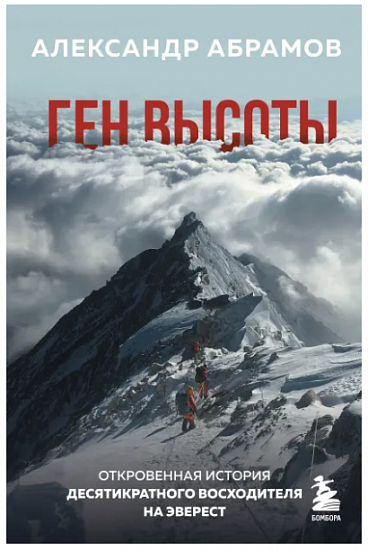 АЛЕКСАНДР АБРАМОВ

ГЕН ВЫСОТЫ

ОТКРОВЕННАЯ ИСТОРИЯ
ДЕСЯТИКРАТНОГО ВОСХОДИТЕЛЯ
НА ЭВЕРЕСТ

БОМБОРА